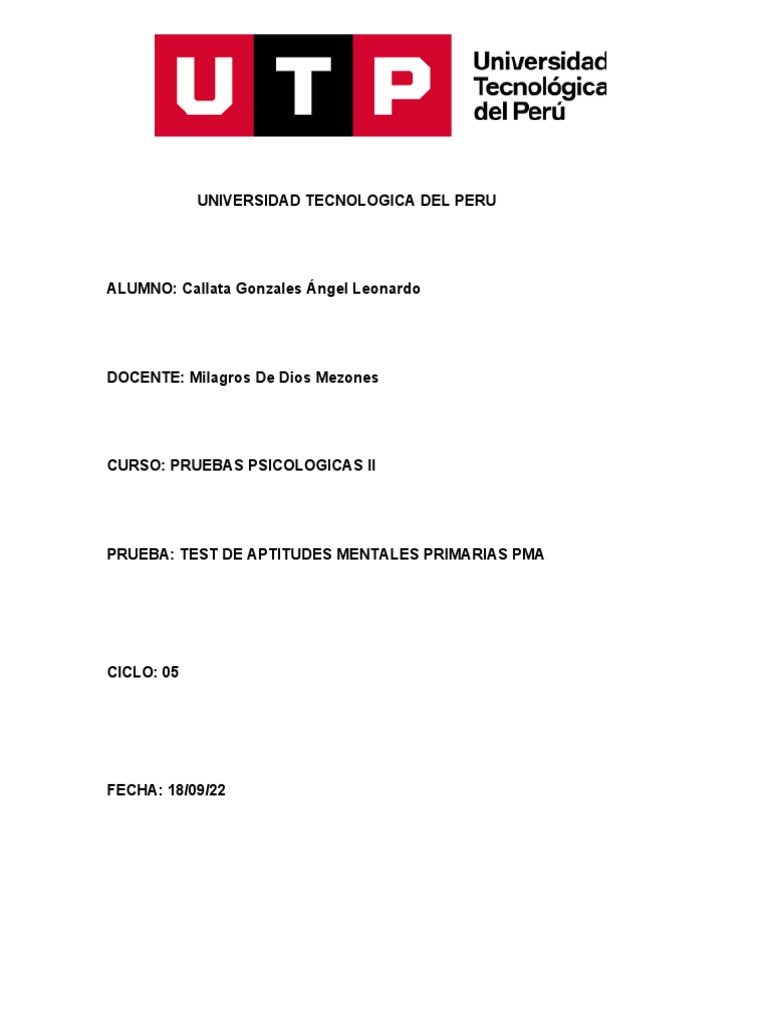 UTP Universidad Tecnológica del Perú

UNIVERSIDAD TECNOLOGICA DEL PERU

ALUMNO: Callata Gonzales Ángel Leonardo

DOCENTE: Milagros De Dios Mezones

CURSO: PRUEBAS PSICOLOGICAS II

PRUEBA: TEST DE APTITUDES MENTALES PRIMARIAS PMA

CICLO: 05

FECHA: 18/09/22